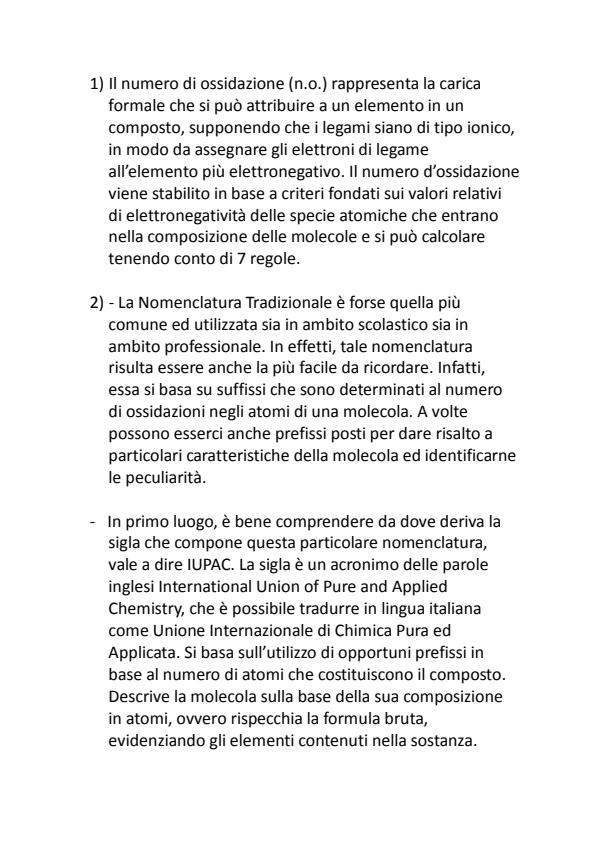 1) Il numero di ossidazione (n.o.) rappresenta la carica formale che si può attribuire a un elemento in un composto, supponendo che i legami siano di tipo ionico, in modo da assegnare gli elettroni di legame all'elemento più elettronegativo. Il numero d'ossidazione viene stabilito in base a criteri fondati sui valori relativi di elettronegatività delle specie atomiche che entrano nella composizione delle molecole e si può calcolare tenendo conto di 7 regole.

2) - La Nomenclatura Tradizionale è forse quella più comune ed utilizzata sia in ambito scolastico sia in ambito professionale. In effetti, tale nomenclatura risulta essere anche la più facile da ricordare. Infatti, essa si basa su suffissi che sono determinati al numero di ossidazioni negli atomi di una molecola. A volte possono esserci anche prefissi posti per dare risalto a particolari caratteristiche della molecola ed identificarne le peculiarità.

- In primo luogo, è bene comprendere da dove deriva la sigla che compone questa particolare nomenclatura, vale a dire IUPAC. La sigla è un acronimo delle parole inglesi International Union of Pure and Applied Chemistry, che è possibile tradurre in lingua italiana come Unione Internazionale di Chimica Pura ed Applicata. Si basa sull'utilizzo di opportuni prefissi in base al numero di atomi che costituiscono il composto. Descrive la molecola sulla base della sua composizione in atomi, ovvero rispecchia la formula bruta, evidenziando gli elementi contenuti nella sostanza.